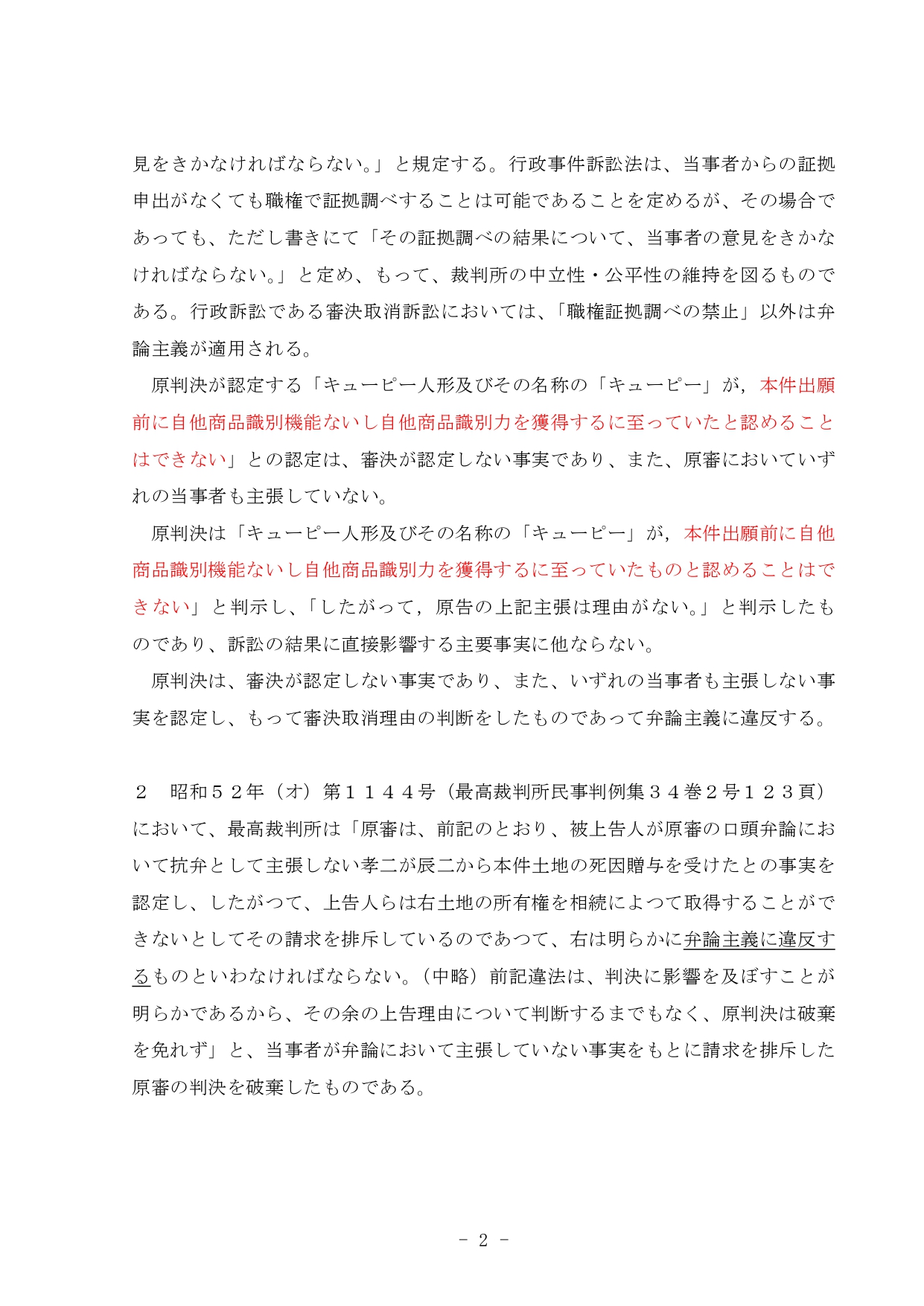 見をきかなければならない。」と規定する。行政事件訴訟法は、当事者からの証拠申出がなくても職権で証拠調べすることは可能であることを定めるが、その場合であっても、ただし書きにて「その証拠調べの結果について、当事者の意見をきかなければならない。」と定め、もって、裁判所の中立性・公平性の維持を図るものである。行政訴訟である審決取消訴訟においては、「職権証拠調べの禁止」以外は弁論主義が適用される。

原判決が認定する「キューピー人形及びその名称の「キューピー」が，本件出願前に自他商品識別機能ないし自他商品識別力を獲得するに至っていたと認めることはできない」との認定は、審決が認定しない事実であり、また、原審においていずれの当事者も主張していない。

原判決は「キューピー人形及びその名称の「キューピー」が，本件出願前に自他商品識別機能ないし自他商品識別力を獲得するに至っていたものと認めることはできない」と判示し、「したがって，原告の上記主張は理由がない。」と判示したものであり、訴訟の結果に直接影響する主要事実に他ならない。

原判決は、審決が認定しない事実であり、また、いずれの当事者も主張しない事実を認定し、もって審決取消理由の判断をしたものであって弁論主義に違反する。

２　昭和５２年（オ）第１１４４号（最高裁判所民事判例集３４巻２号１２３頁）において、最高裁判所は「原審は、前記のとおり、被上告人が原審の口頭弁論において抗弁として主張しない孝二が辰二から本件土地の死因贈与を受けたとの事実を認定し、したがつて、上告人らは右土地の所有権を相続によつて取得することができないとしてその請求を排斥しているのであつて、右は明らかに弁論主義に違反するものといわなければならない。（中略）前記違法は、判決に影響を及ぼすことが明らかであるから、その余の上告理由について判断するまでもなく、原判決は破棄を免れず」と、当事者が弁論において主張していない事実をもとに請求を排斥した原審の判決を破棄したものである。

- 2 -